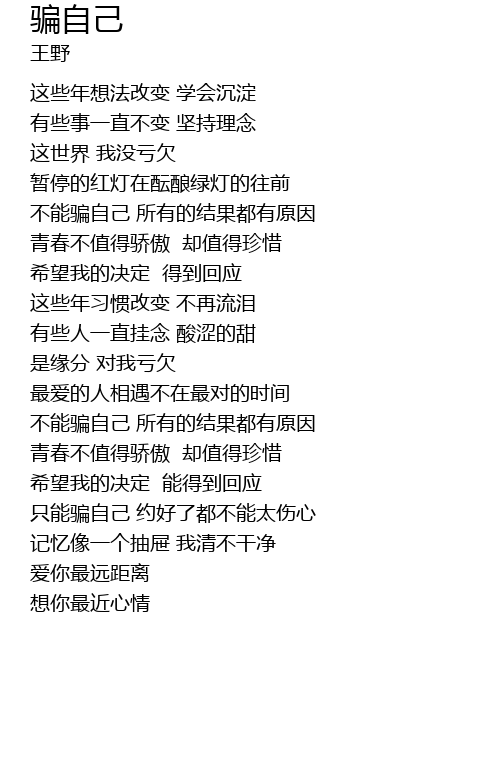 骗自己
王野

这些年想法改变 学会沉淀
有些事一直不变 坚持理念
这世界 我没亏欠
暂停的红灯在酝酿绿灯的往前
不能骗自己 所有的结果都有原因
青春不值得骄傲 却值得珍惜
希望我的决定 得到回应
这些年习惯改变 不再流泪
有些人一直挂念 酸涩的甜
是缘分 对我亏欠
最爱的人相遇不在最对的时间
不能骗自己 所有的结果都有原因
青春不值得骄傲 却值得珍惜
希望我的决定 能得到回应
只能骗自己 约好了都不能太伤心
记忆像一个抽屉 我清不干净
爱你最远距离
想你最近心情